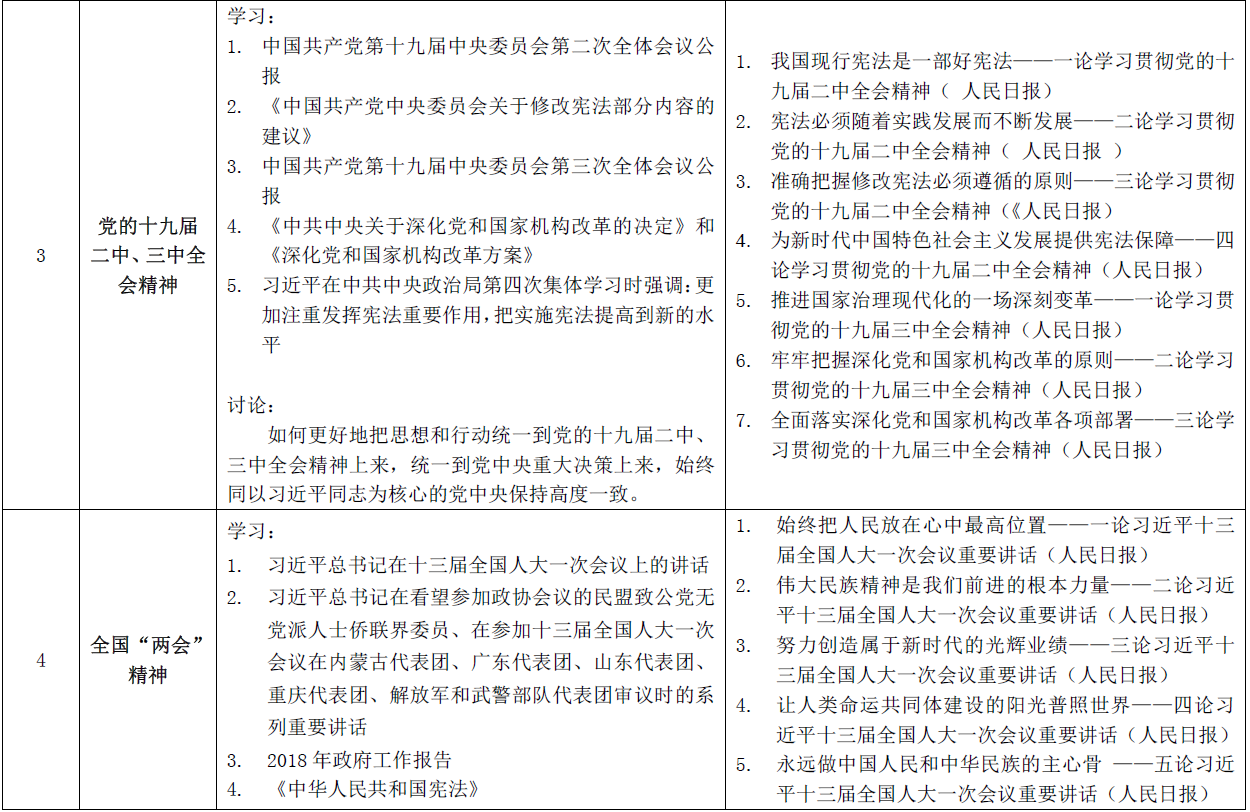 | 3 | 党的十九届二中、三中全会精神 | 学习：<br>1. 中国共产党第十九届中央委员会第二次全体会议公报<br>2. 《中国共产党中央委员会关于修改宪法部分内容的建议》<br>3. 中国共产党第十九届中央委员会第三次全体会议公报<br>4. 《中共中央关于深化党和国家机构改革的决定》和《深化党和国家机构改革方案》<br>5. 习近平在中共中央政治局第四次集体学习时强调：更加注重发挥宪法重要作用，把实施宪法提高到新的水平<br><br>讨论：<br>如何更好地把思想和行动统一到党的十九届二中、三中全会精神上来，统一到党中央重大决策上来，始终同以习近平同志为核心的党中央保持高度一致。 | 1. 我国现行宪法是一部好宪法——一论学习贯彻党的十九届二中全会精神（ 人民日报）<br>2. 宪法必须随着实践发展而不断发展——二论学习贯彻党的十九届二中全会精神（ 人民日报 ）<br>3. 准确把握修改宪法必须遵循的原则——三论学习贯彻党的十九届二中全会精神（《人民日报）<br>4. 为新时代中国特色社会主义发展提供宪法保障——四论学习贯彻党的十九届二中全会精神（人民日报）<br>5. 推进国家治理现代化的一场深刻变革——一论学习贯彻党的十九届三中全会精神（人民日报）<br>6. 牢牢把握深化党和国家机构改革的原则——二论学习贯彻党的十九届三中全会精神（人民日报）<br>7. 全面落实深化党和国家机构改革各项部署——三论学习贯彻党的十九届三中全会精神（人民日报） |
|---|---|---|---|
| 4 | 全国“两会”精神 | 学习：<br>1. 习近平总书记在十三届全国人大一次会议上的讲话<br>2. 习近平总书记在看望参加政协会议的民盟致公党无党派人士侨联界委员、在参加十三届全国人大一次会议在内蒙古代表团、广东代表团、山东代表团、重庆代表团、解放军和武警部队代表团审议时的系列重要讲话<br>3. 2018 年政府工作报告<br>4. 《中华人民共和国宪法》 | 1. 始终把人民放在心中最高位置——一论习近平十三届全国人大一次会议重要讲话（人民日报）<br>2. 伟大民族精神是我们前进的根本力量——二论习近平十三届全国人大一次会议重要讲话（人民日报）<br>3. 努力创造属于新时代的光辉业绩——三论习近平十三届全国人大一次会议重要讲话（人民日报）<br>4. 让人类命运共同体建设的阳光普照世界——四论习近平十三届全国人大一次会议重要讲话（人民日报）<br>5. 永远做中国人民和中华民族的主心骨 ——五论习近平十三届全国人大一次会议重要讲话（人民日报） |